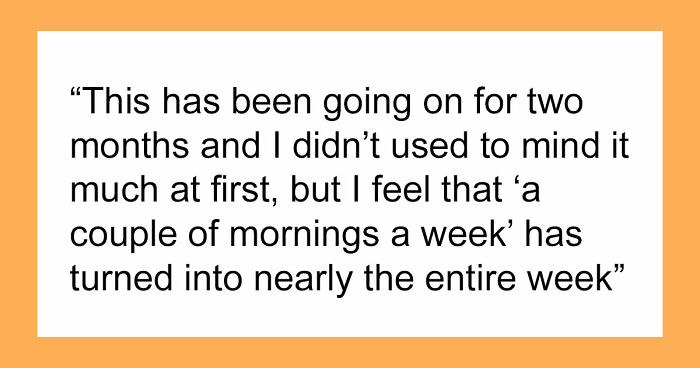 “This has been going on for two months and I didn’t used to mind it much at first, but I feel that ‘a couple of mornings a week’ has turned into nearly the entire week”